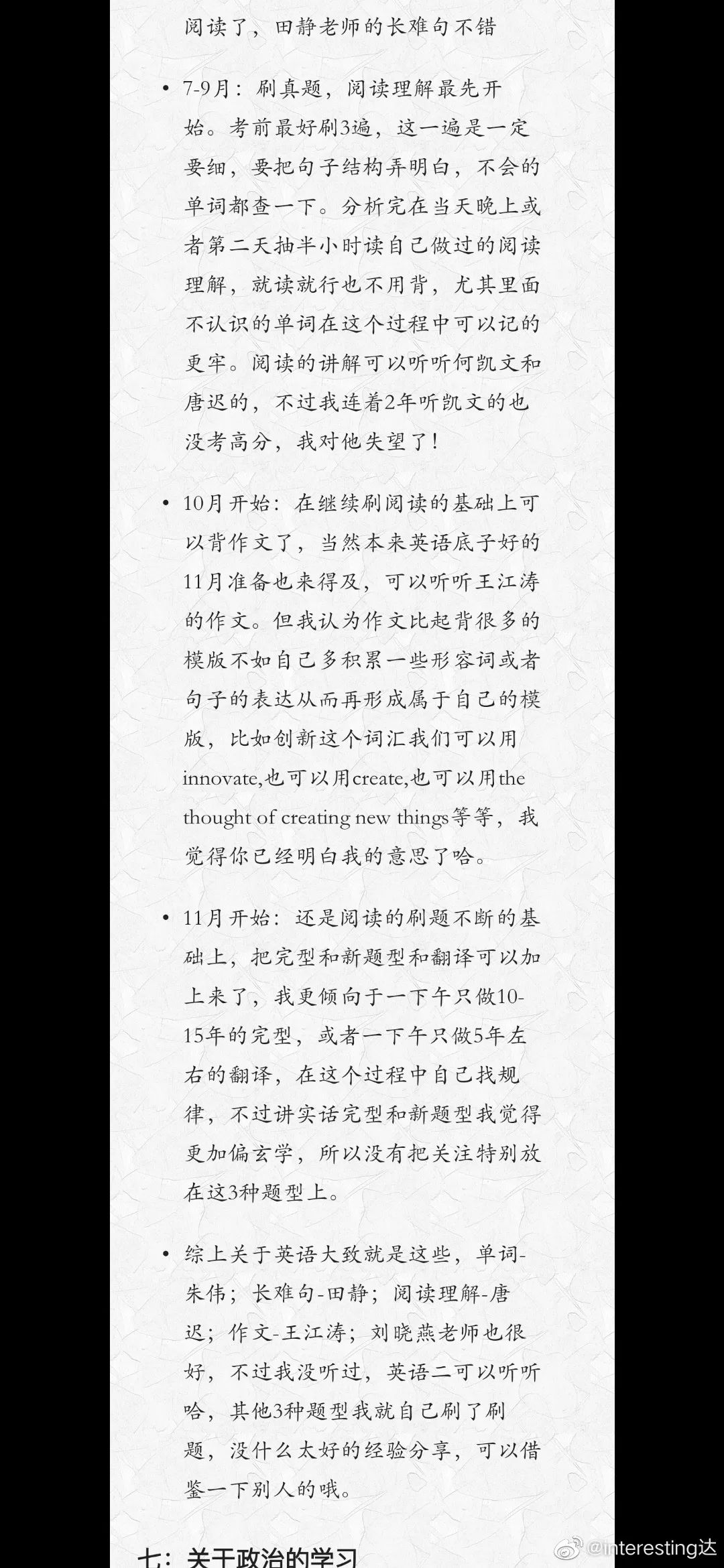 阅读了，田静老师的长难句不错

• 7-9月：刷真题，阅读理解最先开始。考前最好刷3遍，这一遍是一定要细，要把句子结构弄明白，不会的单词都查一下。分析完在当天晚上或者第二天抽半小时读自己做过的阅读理解，就读就行也不用背，尤其里面不认识的单词在这个过程中可以记的更牢。阅读的讲解可以听听何凯文和唐迟的，不过我连着2年听凯文的也没考高分，我对他失望了！

• 10月开始：在继续刷阅读的基础上可以背作文了，当然本来英语底子好的11月准备也来得及，可以听听王江涛的作文。但我认为作文比起背很多的模版不如自己多积累一些形容词或者句子的表达从而再形成属于自己的模版，比如创新这个词汇我们可以用innovate,也可以用create,也可以用the thought of creating new things等等，我觉得你已经明白我的意思了哈。

• 11月开始：还是阅读的刷题不断的基础上，把完型和新题型和翻译可以加上来了，我更倾向于一下午只做10-15年的完型，或者一下午只做5年左右的翻译，在这个过程中自己找规律，不过讲实话完型和新题型我觉得更加偏玄学，所以没有把关注特别放在这3种题型上。

• 综上关于英语大致就是这些，单词-朱伟；长难句-田静；阅读理解-唐迟；作文-王江涛；刘晓燕老师也很好，不过我没听过，英语二可以听听哈，其他3种题型我就自己刷了刷题，没什么太好的经验分享，可以借鉴一下别人的哦。

七：关于政治的学习

@interesting达